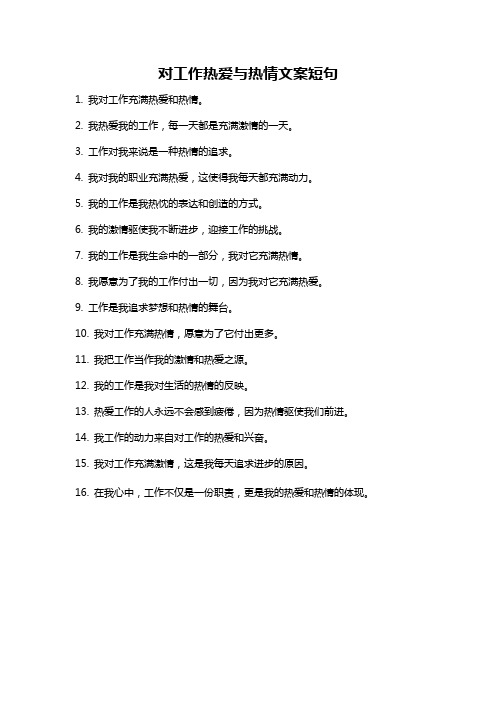 对工作热爱与热情文案短句

1. 我对工作充满热爱和热情。

2. 我热爱我的工作，每一天都是充满激情的一天。

3. 工作对我来说是一种热情的追求。

4. 我对我的职业充满热爱，这使得我每天都充满动力。

5. 我的工作是我热忱的表达和创造的方式。

6. 我的激情驱使我不断进步，迎接工作的挑战。

7. 我的工作是我生命中的一部分，我对它充满热情。

8. 我愿意为了我的工作付出一切，因为我对它充满热爱。

9. 工作是我追求梦想和热情的舞台。

10. 我对工作充满热情，愿意为了它付出更多。

11. 我把工作当作我的激情和热爱之源。

12. 我的工作是我对生活的热情的反映。

13. 热爱工作的人永远不会感到疲倦，因为热情驱使我们前进。

14. 我工作的动力来自对工作的热爱和兴奋。

15. 我对工作充满激情，这是我每天追求进步的原因。

16. 在我心中，工作不仅是一份职责，更是我的热爱和热情的体现。